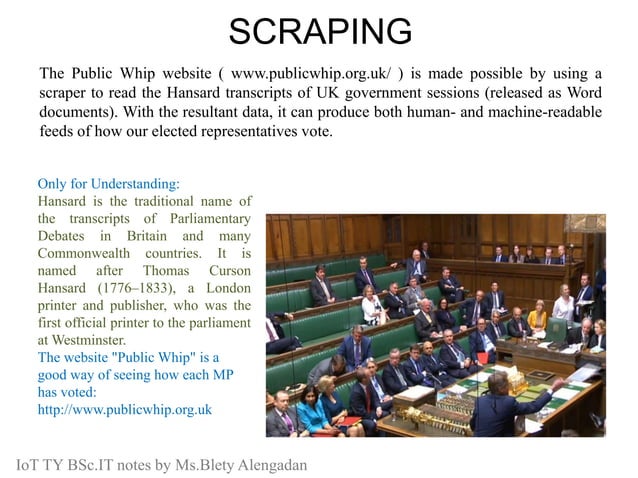 SCRAPING

The Public Whip website ( www.publicwhip.org.uk/ ) is made possible by using a scraper to read the Hansard transcripts of UK government sessions (released as Word documents). With the resultant data, it can produce both human- and machine-readable feeds of how our elected representatives vote.

Only for Understanding:
Hansard is the traditional name of the transcripts of Parliamentary Debates in Britain and many Commonwealth countries. It is named after Thomas Curson Hansard (1776–1833), a London printer and publisher, who was the first official printer to the parliament at Westminster.

The website "Public Whip" is a good way of seeing how each MP has voted:
http://www.publicwhip.org.uk

IoT TY BSc.IT notes by Ms.Blety Alengadan